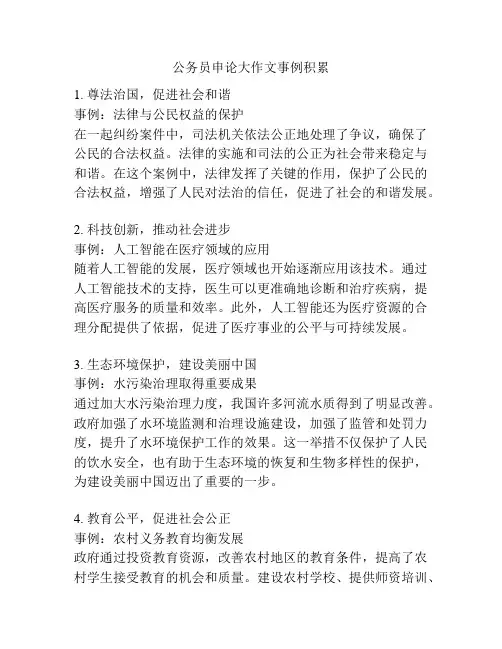 公务员申论大作文事例积累

1. 尊法治国，促进社会和谐
事例：法律与公民权益的保护
在一起纠纷案件中，司法机关依法公正地处理了争议，确保了公民的合法权益。法律的实施和司法的公正为社会带来稳定与和谐。在这个案例中，法律发挥了关键的作用，保护了公民的合法权益，增强了人民对法治的信任，促进了社会的和谐发展。

2. 科技创新，推动社会进步
事例：人工智能在医疗领域的应用
随着人工智能的发展，医疗领域也开始逐渐应用该技术。通过人工智能技术的支持，医生可以更准确地诊断和治疗疾病，提高医疗服务的质量和效率。此外，人工智能还为医疗资源的合理分配提供了依据，促进了医疗事业的公平与可持续发展。

3. 生态环境保护，建设美丽中国
事例：水污染治理取得重要成果
通过加大水污染治理力度，我国许多河流水质得到了明显改善。政府加强了水环境监测和治理设施建设，加强了监管和处罚力度，提升了水环境保护工作的效果。这一举措不仅保护了人民的饮水安全，也有助于生态环境的恢复和生物多样性的保护，为建设美丽中国迈出了重要的一步。

4. 教育公平，促进社会公正
事例：农村义务教育均衡发展
政府通过投资教育资源，改善农村地区的教育条件，提高了农村学生接受教育的机会和质量。建设农村学校、提供师资培训、